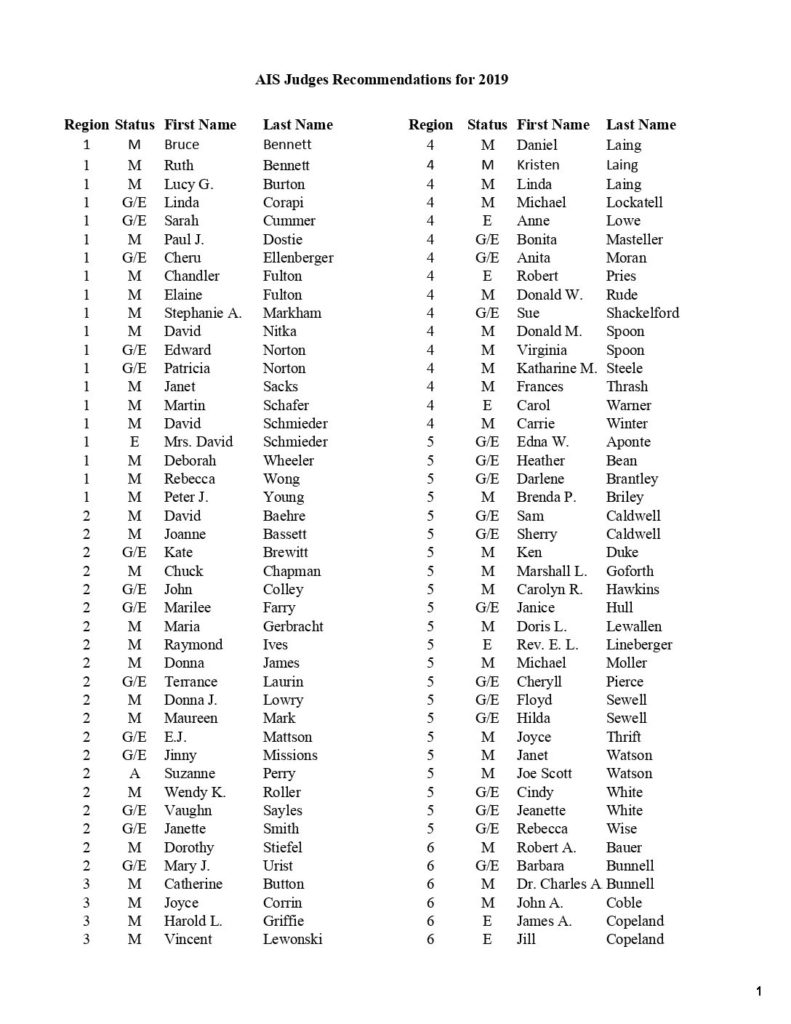 AIS Judges Recommendations for 2019

| Region | Status | First Name | Last Name |
|---|---|---|---|
| 1 | M | Bruce | Bennett |
| 1 | M | Ruth | Bennett |
| 1 | M | Lucy G. | Burton |
| 1 | G/E | Linda | Corapi |
| 1 | G/E | Sarah | Cummer |
| 1 | M | Paul J. | Dostie |
| 1 | G/E | Cheru | Ellenberger |
| 1 | M | Chandler | Fulton |
| 1 | M | Elaine | Fulton |
| 1 | M | Stephanie A. | Markham |
| 1 | M | David | Nitka |
| 1 | G/E | Edward | Norton |
| 1 | G/E | Patricia | Norton |
| 1 | M | Janet | Sacks |
| 1 | M | Martin | Schafer |
| 1 | M | David | Schmieder |
| 1 | E | Mrs. David | Schmieder |
| 1 | M | Deborah | Wheeler |
| 1 | M | Rebecca | Wong |
| 1 | M | Peter J. | Young |
| 2 | M | David | Baehre |
| 2 | M | Joanne | Bassett |
| 2 | G/E | Kate | Brewitt |
| 2 | M | Chuck | Chapman |
| 2 | G/E | John | Colley |
| 2 | G/E | Marilee | Farry |
| 2 | M | Maria | Gerbracht |
| 2 | M | Raymond | Ives |
| 2 | M | Donna | James |
| 2 | G/E | Terrance | Laurin |
| 2 | M | Donna J. | Lowry |
| 2 | M | Maureen | Mark |
| 2 | G/E | E.J. | Mattson |
| 2 | G/E | Jinny | Missions |
| 2 | A | Suzanne | Perry |
| 2 | M | Wendy K. | Roller |
| 2 | G/E | Vaughn | Sayles |
| 2 | G/E | Janette | Smith |
| 2 | M | Dorothy | Stiefel |
| 2 | G/E | Mary J. | Urist |
| 3 | M | Catherine | Button |
| 3 | M | Joyce | Corrin |
| 3 | M | Harold L. | Griffie |
| 3 | M | Vincent | Lewonski |

| Region | Status | First Name | Last Name |
|---|---|---|---|
| 4 | M | Daniel | Laing |
| 4 | M | Kristen | Laing |
| 4 | M | Linda | Laing |
| 4 | M | Michael | Lockatell |
| 4 | E | Anne | Lowe |
| 4 | G/E | Bonita | Masteller |
| 4 | G/E | Anita | Moran |
| 4 | E | Robert | Pries |
| 4 | M | Donald W. | Rude |
| 4 | G/E | Sue | Shackelford |
| 4 | M | Donald M. | Spoon |
| 4 | M | Virginia | Spoon |
| 4 | M | Katharine M. | Steele |
| 4 | M | Frances | Thrash |
| 4 | E | Carol | Warner |
| 4 | M | Carrie | Winter |
| 5 | G/E | Edna W. | Aponte |
| 5 | G/E | Heather | Bean |
| 5 | G/E | Darlene | Brantley |
| 5 | M | Brenda P. | Briley |
| 5 | G/E | Sam | Caldwell |
| 5 | G/E | Sherry | Caldwell |
| 5 | M | Ken | Duke |
| 5 | M | Marshall L. | Goforth |
| 5 | M | Carolyn R. | Hawkins |
| 5 | G/E | Janice | Hull |
| 5 | M | Doris L. | Lewallen |
| 5 | E | Rev. E. L. | Lineberger |
| 5 | M | Michael | Moller |
| 5 | G/E | Cheryll | Pierce |
| 5 | G/E | Floyd | Sewell |
| 5 | G/E | Hilda | Sewell |
| 5 | M | Joyce | Thrift |
| 5 | M | Janet | Watson |
| 5 | M | Joe Scott | Watson |
| 5 | G/E | Cindy | White |
| 5 | G/E | Jeanette | White |
| 5 | G/E | Rebecca | Wise |
| 6 | M | Robert A. | Bauer |
| 6 | G/E | Barbara | Bunnell |
| 6 | M | Dr. Charles A | Bunnell |
| 6 | M | John A. | Coble |
| 6 | E | James A. | Copeland |
| 6 | E | Jill | Copeland |

1